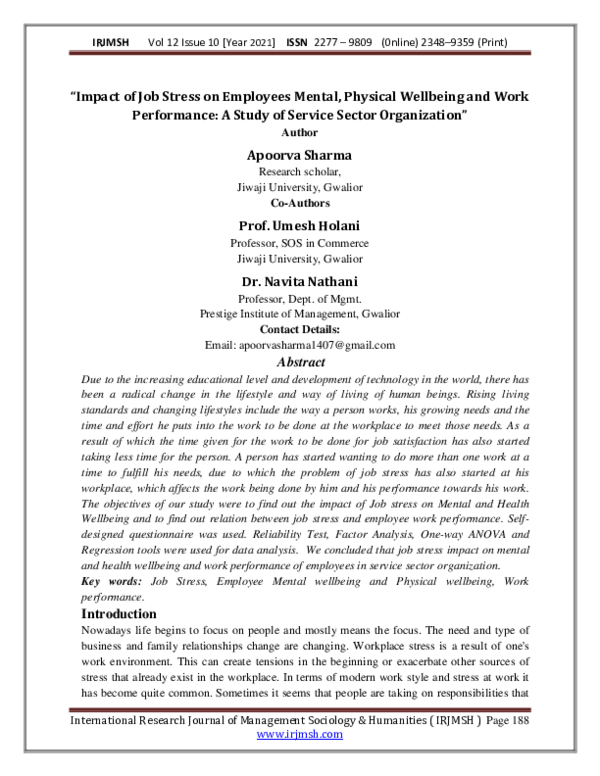 IRJMSH Vol 12 Issue 10 [Year 2021] ISSN 2277 – 9809 (0nline) 2348–9359 (Print)

"Impact of Job Stress on Employees Mental, Physical Wellbeing and Work Performance: A Study of Service Sector Organization"

Author

Apoorva Sharma

Research scholar,
Jiwaji University, Gwalior

Co-Authors

Prof. Umesh Holani

Professor, SOS in Commerce
Jiwaji University, Gwalior

Dr. Navita Nathani

Professor, Dept. of Mgmt.
Prestige Institute of Management, Gwalior

Contact Details:
Email: apoorvasharma1407@gmail.com

Abstract

Due to the increasing educational level and development of technology in the world, there has been a radical change in the lifestyle and way of living of human beings. Rising living standards and changing lifestyles include the way a person works, his growing needs and the time and effort he puts into the work to be done at the workplace to meet those needs. As a result of which the time given for the work to be done for job satisfaction has also started taking less time for the person. A person has started wanting to do more than one work at a time to fulfill his needs, due to which the problem of job stress has also started at his workplace, which affects the work being done by him and his performance towards his work. The objectives of our study were to find out the impact of Job stress on Mental and Health Wellbeing and to find out relation between job stress and employee work performance. Self-designed questionnaire was used. Reliability Test, Factor Analysis, One-way ANOVA and Regression tools were used for data analysis. We concluded that job stress impact on mental and health wellbeing and work performance of employees in service sector organization.

Key words: Job Stress, Employee Mental wellbeing and Physical wellbeing, Work performance.

Introduction

Nowadays life begins to focus on people and mostly means the focus. The need and type of business and family relationships change are changing. Workplace stress is a result of one's work environment. This can create tensions in the beginning or exacerbate other sources of stress that already exist in the workplace. In terms of modern work style and stress at work it has become quite common. Sometimes it seems that people are taking on responsibilities that

International Research Journal of Management Sociology & Humanities ( IRJMSH ) Page 188
www.irjmsh.com